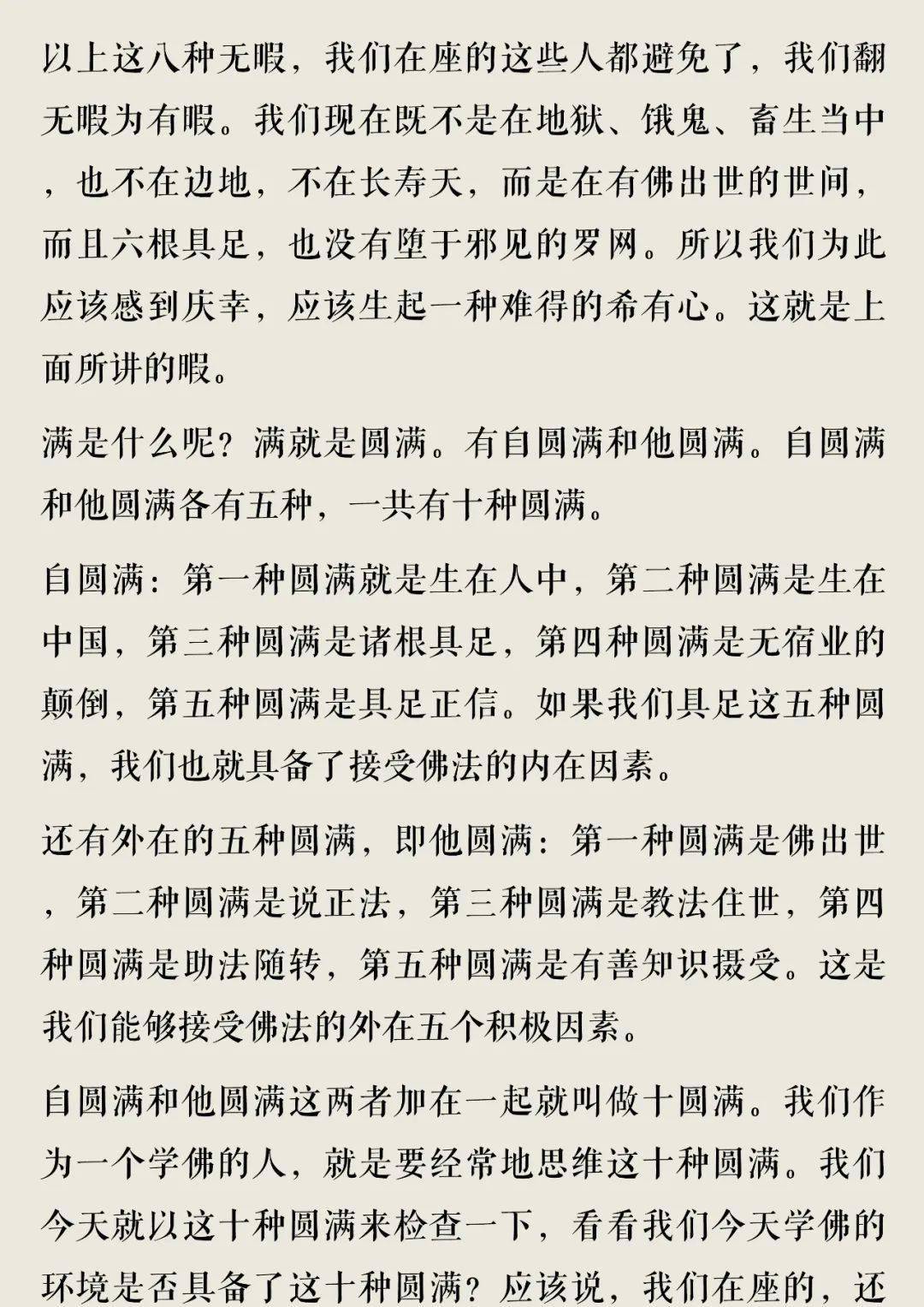 以上这八种无暇，我们在座的这些人都避免了，我们翻无暇为有暇。我们现在既不是在地狱、饿鬼、畜生当中，也不在边地，不在长寿天，而是在有佛出世的世间，而且六根具足，也没有堕于邪见的罗网。所以我们为此应该感到庆幸，应该生起一种难得的希有心。这就是上面所讲的暇。

满是什么呢？满就是圆满。有自圆满和他圆满。自圆满和他圆满各有五种，一共有十种圆满。

自圆满：第一种圆满就是生在人中，第二种圆满是生在中国，第三种圆满是诸根具足，第四种圆满是无宿业的颠倒，第五种圆满是具足正信。如果我们具足这五种圆满，我们也就具备了接受佛法的内在因素。

还有外在的五种圆满，即他圆满：第一种圆满是佛出世，第二种圆满是说正法，第三种圆满是教法住世，第四种圆满是助法随转，第五种圆满是有善知识摄受。这是我们能够接受佛法的外在五个积极因素。

自圆满和他圆满这两者加在一起就叫做十圆满。我们作为一个学佛的人，就是要经常地思维这十种圆满。我们今天就以这十种圆满来检查一下，看看我们今天学佛的环境是否具备了这十种圆满？应该说，我们在座的，还